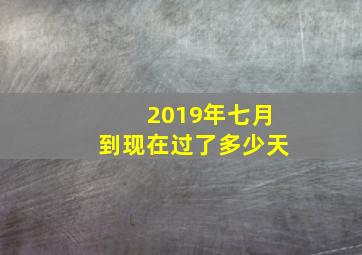 2019年七月
到现在过了多少天